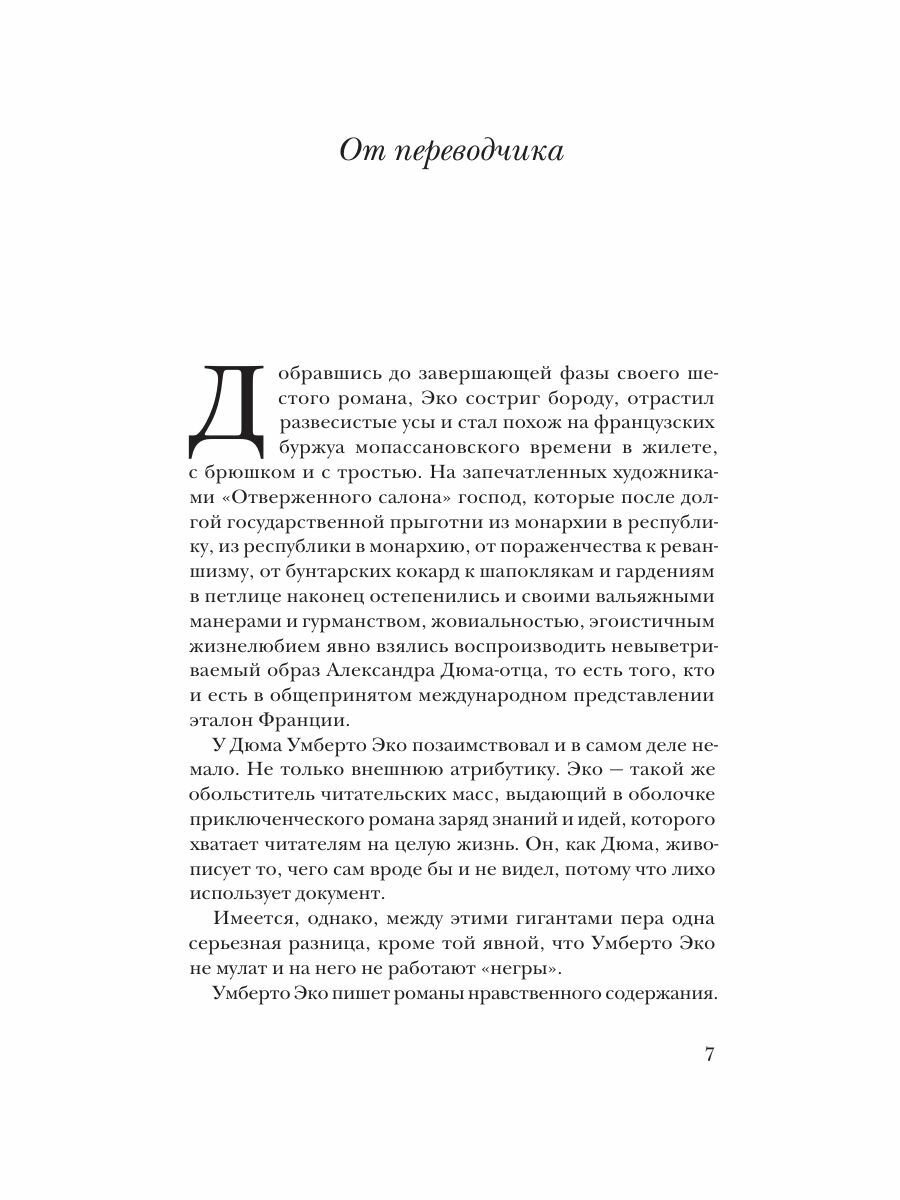 От переводчика

Добравшись до завершающей фазы своего шестого романа, Эко состриг бороду, отрастил развесистые усы и стал похож на французских буржуа мопассановского времени в жилете, с брюшком и с тростью. На запечатленных художниками «Отверженного салона» господ, которые после долгой государственной прыготни из монархии в республику, из республики в монархию, от пораженчества к реваншизму, от бунтарских кокард к шапоклякам и гардениям в петлице наконец остепенились и своими вальяжными манерами и гурманством, жовиальностью, эгоистичным жизнелюбием явно взялись воспроизводить невыветриваемый образ Александра Дюма-отца, то есть того, кто и есть в общепринятом международном представлении эталон Франции.

У Дюма Умберто Эко позаимствовал и в самом деле немало. Не только внешнюю атрибутику. Эко — такой же обольститель читательских масс, выдающий в оболочке приключенческого романа заряд знаний и идей, которого хватает читателям на целую жизнь. Он, как Дюма, живописует то, чего сам вроде бы и не видел, потому что лихо использует документ.

Имеется, однако, между этими гигантами пера одна серьезная разница, кроме той явной, что Умберто Эко не мулат и на него не работают «негры».

Умберто Эко пишет романы нравственного содержания.

7